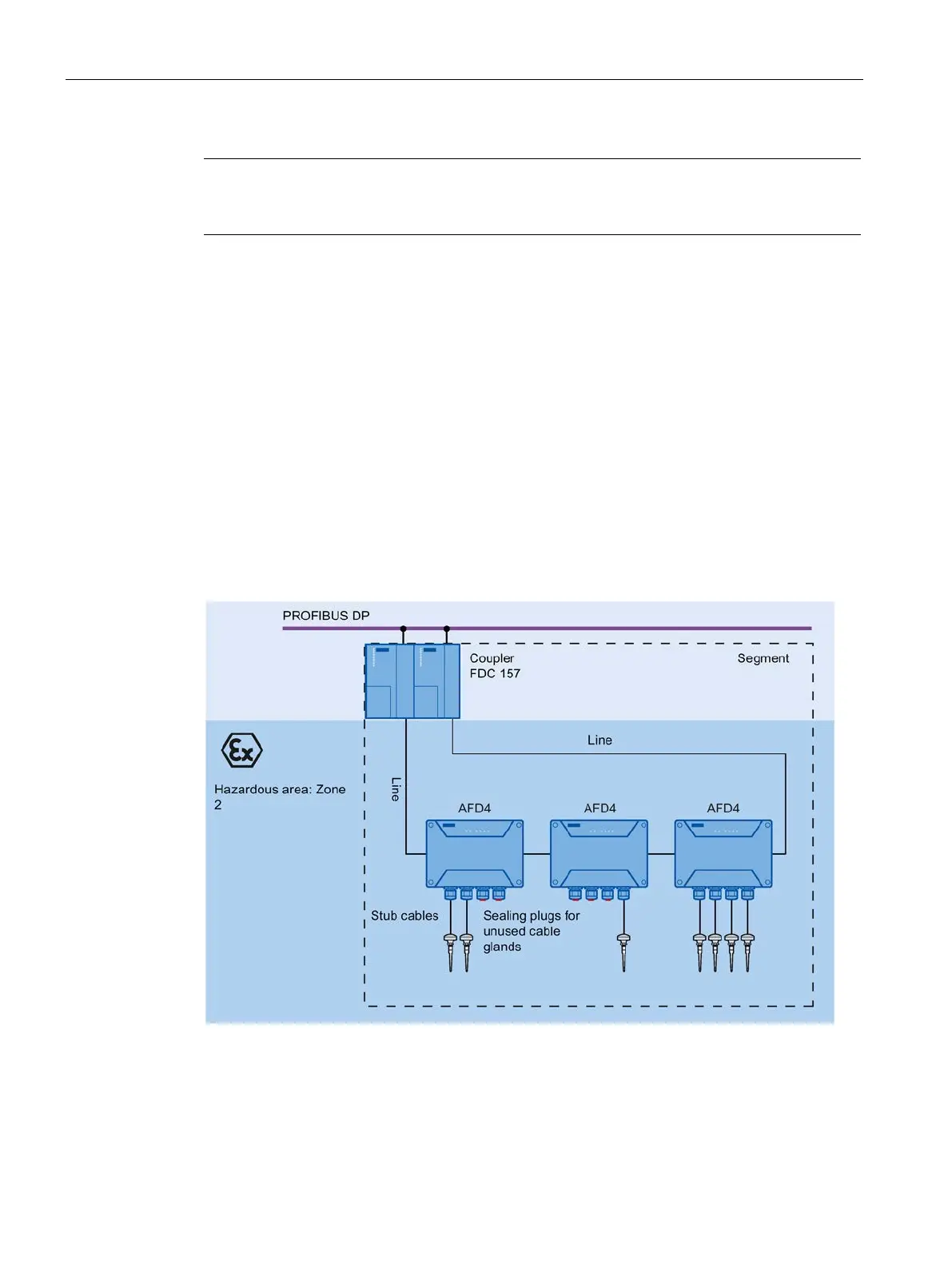 PROFIBUS DP

Coupler FDC 157

Segment

Line

Line

Hazardous area: Zone 2

AFD4

AFD4

AFD4

Stub cables

Sealing plugs for unused cable glands